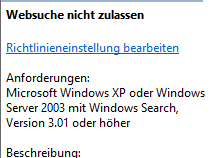 Websuche nicht zulassen

Richtlinieneinstellung bearbeiten

Anforderungen:
Microsoft Windows XP oder Windows Server 2003 mit Windows Search, Version 3.01 oder höher

Beschreibung: